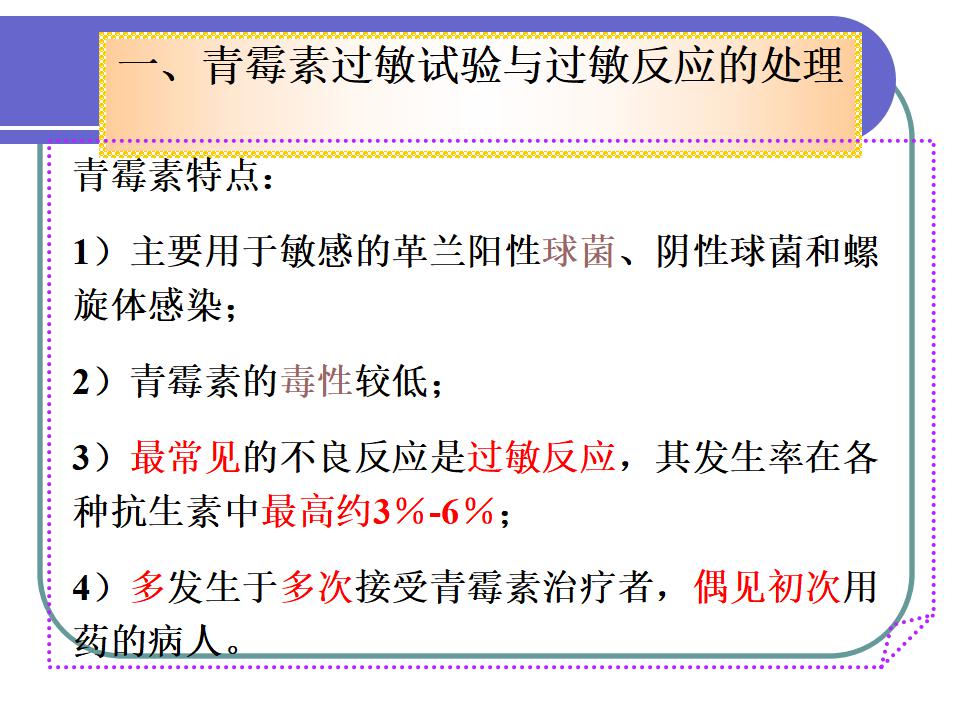 一、青霉素过敏试验与过敏反应的处理

青霉素特点：

1）主要用于敏感的革兰阳性球菌、阴性球菌和螺旋体感染；

2）青霉素的毒性较低；

3）最常见的不良反应是过敏反应，其发生率在各种抗生素中最高约3%-6%；

4）多发生于多次接受青霉素治疗者，偶见初次用药的病人。